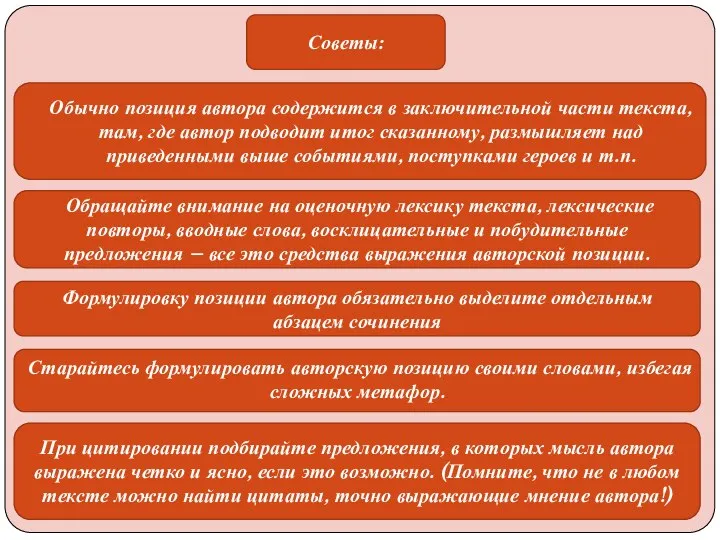 Советы:

Обычно позиция автора содержится в заключительной части текста, там, где автор подводит итог сказанному, размышляет над приведенными выше событиями, поступками героев и т.п.

Обращайте внимание на оценочную лексику текста, лексические повторы, вводные слова, восклицательные и побудительные предложения – все это средства выражения авторской позиции.

Формулировку позиции автора обязательно выделите отдельным абзацем сочинения

Старайтесь формулировать авторскую позицию своими словами, избегая сложных метафор.

При цитировании подбирайте предложения, в которых мысль автора выражена четко и ясно, если это возможно. (Помните, что не в любом тексте можно найти цитаты, точно выражающие мнение автора!)